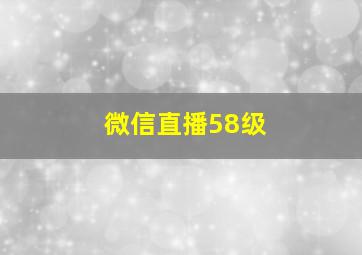 微信直播58级